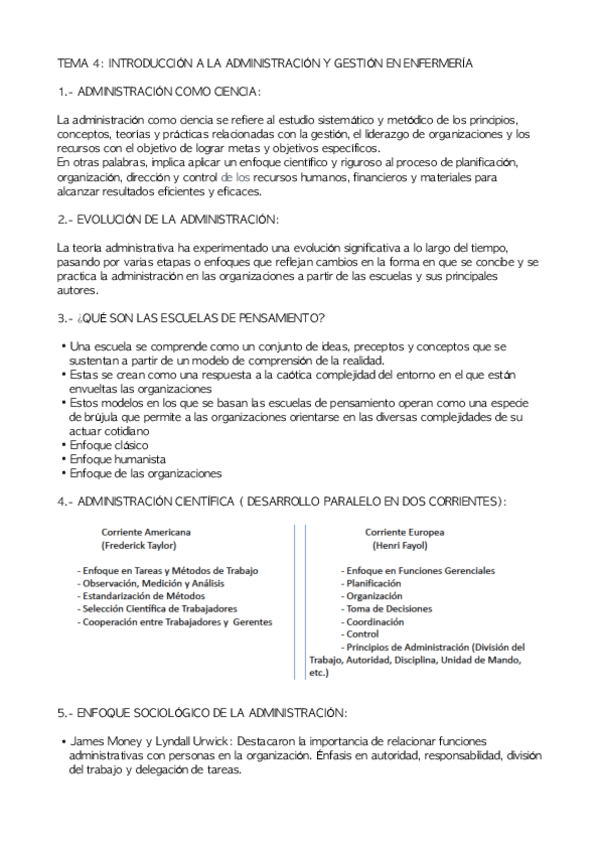 TEMA 4: INTRODUCCIÓN A LA ADMINISTRACIÓN Y GESTIÓN EN ENFERMERÍA

1.- ADMINISTRACIÓN COMO CIENCIA:

La administración como ciencia se refiere al estudio sistemático y metódico de los principios, conceptos, teorías y prácticas relacionadas con la gestión, el liderazgo de organizaciones y los recursos con el objetivo de lograr metas y objetivos específicos.
En otras palabras, implica aplicar un enfoque científico y riguroso al proceso de planificación, organización, dirección y control de los recursos humanos, financieros y materiales para alcanzar resultados eficientes y eficaces.

2.- EVOLUCIÓN DE LA ADMINISTRACIÓN:

La teoría administrativa ha experimentado una evolución significativa a lo largo del tiempo, pasando por varias etapas o enfoques que reflejan cambios en la forma en que se concibe y se practica la administración en las organizaciones a partir de las escuelas y sus principales autores.

3.- ¿QUÉ SON LAS ESCUELAS DE PENSAMIENTO?

• Una escuela se comprende como un conjunto de ideas, preceptos y conceptos que se sustentan a partir de un modelo de comprensión de la realidad.
• Estas se crean como una respuesta a la caótica complejidad del entorno en el que están envueltas las organizaciones
• Estos modelos en los que se basan las escuelas de pensamiento operan como una especie de brújula que permite a las organizaciones orientarse en las diversas complejidades de su actuar cotidiano
• Enfoque clásico
• Enfoque humanista
• Enfoque de las organizaciones

4.- ADMINISTRACIÓN CIENTÍFICA ( DESARROLLO PARALELO EN DOS CORRIENTES):

Corriente Americana
(Frederick Taylor)

- Enfoque en Tareas y Métodos de Trabajo
- Observación, Medición y Análisis
- Estandarización de Métodos
- Selección Científica de Trabajadores
- Cooperación entre Trabajadores y Gerentes

Corriente Europea
(Henri Fayol)

- Enfoque en Funciones Gerenciales
- Planificación
- Organización
- Toma de Decisiones
- Coordinación
- Control
- Principios de Administración (División del Trabajo, Autoridad, Disciplina, Unidad de Mando, etc.)

5.- ENFOQUE SOCIOLÓGICO DE LA ADMINISTRACIÓN:

• James Money y Lyndall Urwick: Destacaron la importancia de relacionar funciones administrativas con personas en la organización. Énfasis en autoridad, responsabilidad, división del trabajo y delegación de tareas.